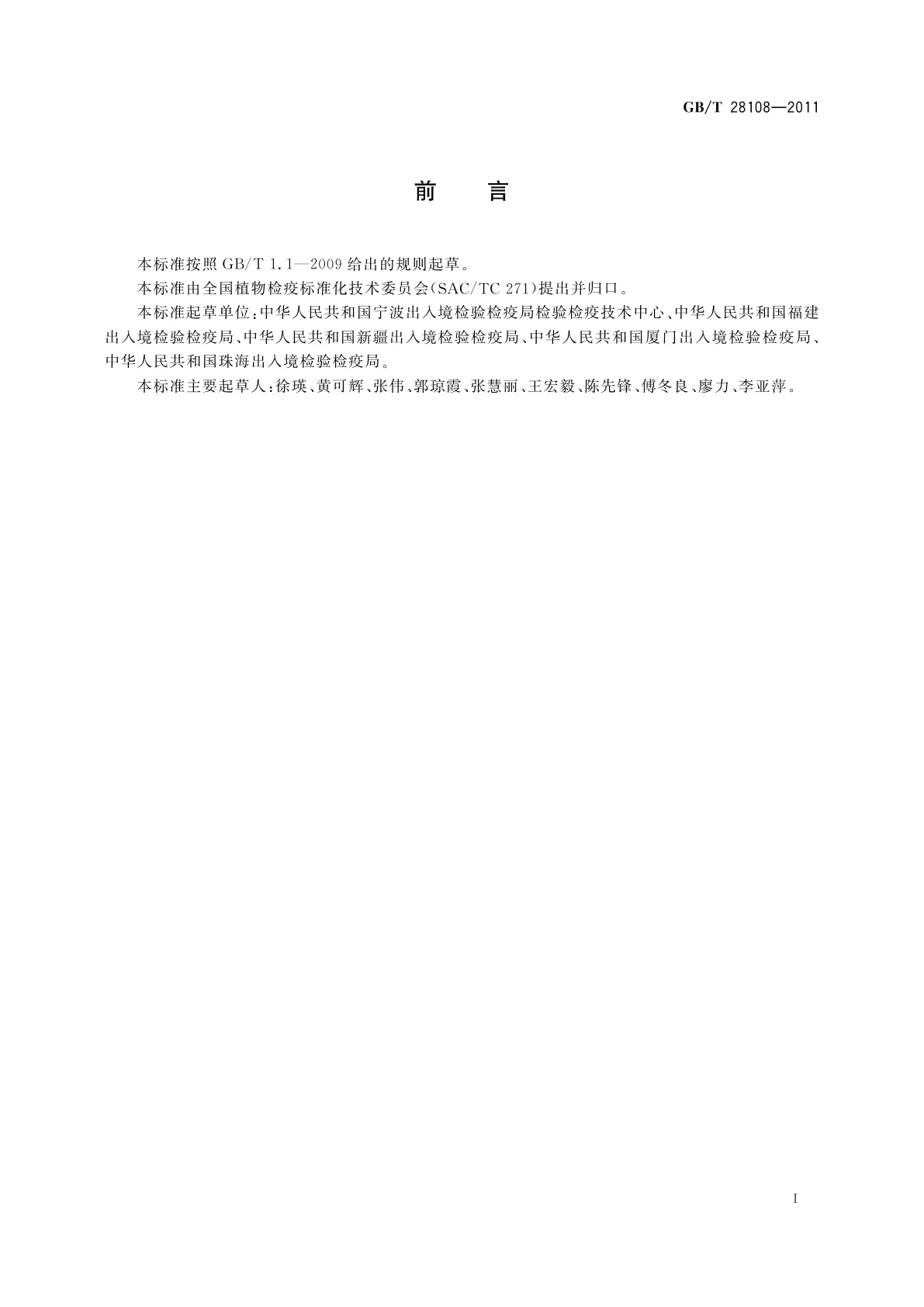 GB/T 28108—2011

前 言

本标准按照 GB/T 1.1—2009 给出的规则起草。

本标准由全国植物检疫标准化技术委员会(SAC/TC 271)提出并归口。

本标准起草单位:中华人民共和国宁波出入境检验检疫局检验检疫技术中心、中华人民共和国福建出入境检验检疫局、中华人民共和国新疆出入境检验检疫局、中华人民共和国厦门出入境检验检疫局、中华人民共和国珠海出入境检验检疫局。

本标准主要起草人:徐瑛、黄可辉、张伟、郭琼霞、张慧丽、王宏毅、陈先锋、傅冬良、廖力、李亚萍。

I